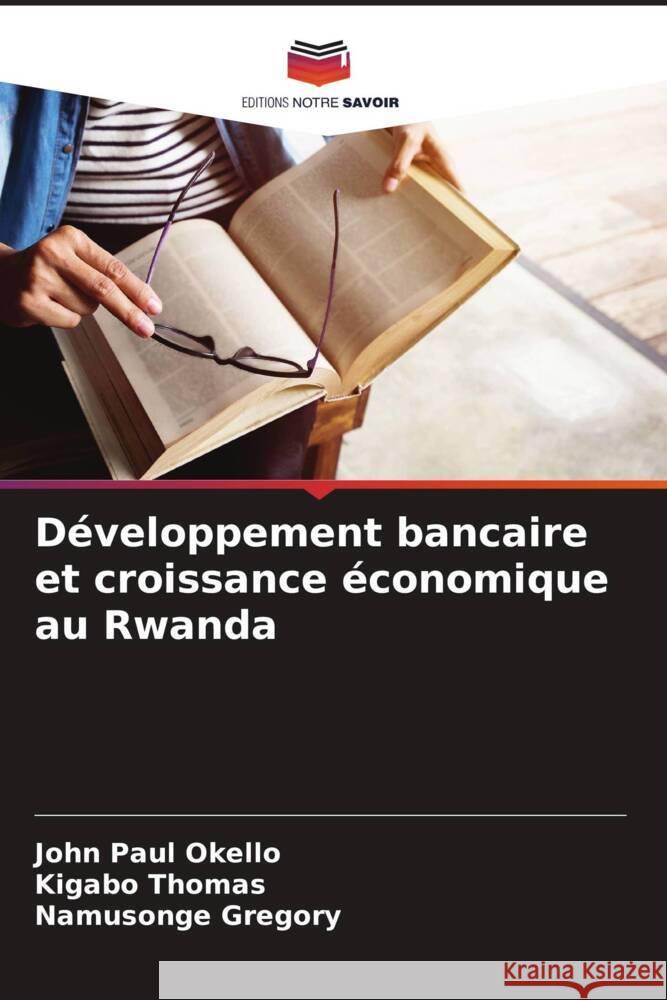 EDITIONS NOTRE SAVOIR

Développement bancaire et croissance économique au Rwanda

John Paul Okello
Kigabo Thomas
Namusonge Gregory